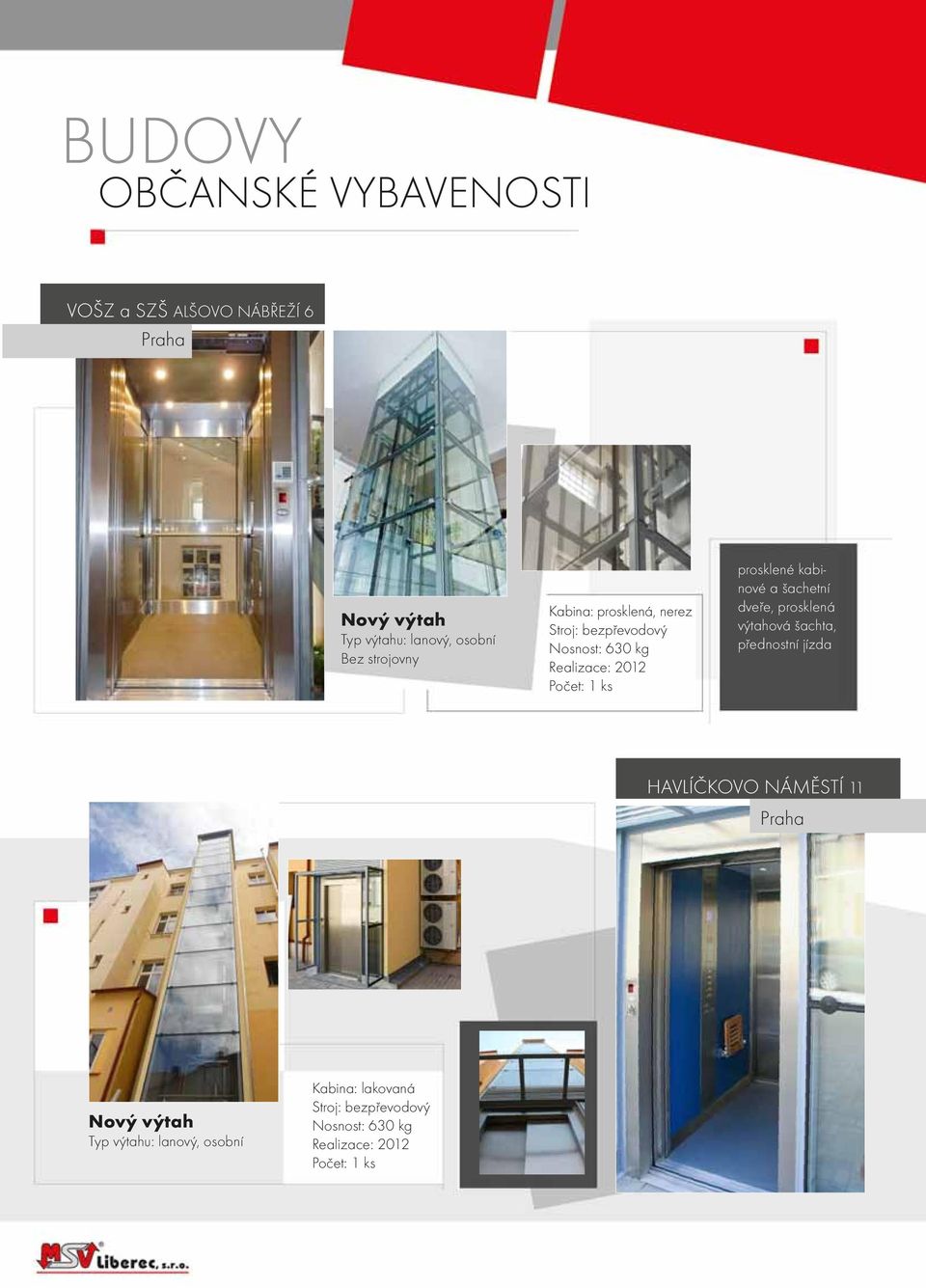 BUDOVY
OBČANSKÉ VYBAVENOSTI

VOŠZ a SZŠ ALŠOVO NÁBŘEŽÍ 6
Praha

Nový výtah
Typ výtahu: lanový, osobní
Bez strojovny

Kabina: prosklená, nerez
Stroj: bezpřevodový
Nosnost: 630 kg
Realizace: 2012
Počet: 1 ks

prosklené kabinové a šachetní dveře, prosklená výtahová šachta, přednostní jízda

HAVLÍČKOVO NÁMĚSTÍ 11
Praha

Nový výtah
Typ výtahu: lanový, osobní

Kabina: lakovaná
Stroj: bezpřevodový
Nosnost: 630 kg
Realizace: 2012
Počet: 1 ks

MSV Liberec, s.r.o.